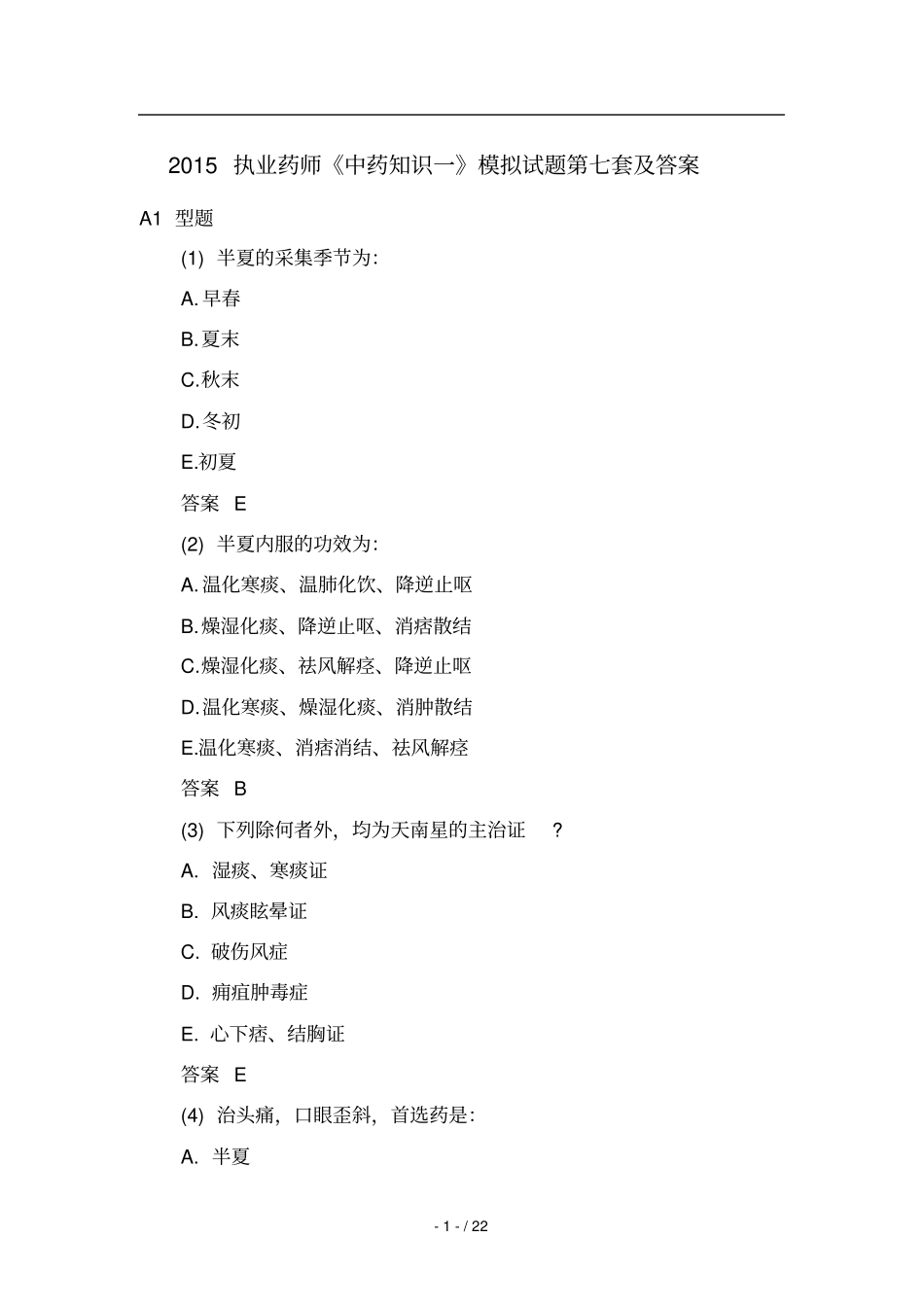 2015 执业药师《中药知识一》模拟试题第七套及答案

A1 型题

(1) 半夏的采集季节为:

A.早春

B.夏末

C.秋末

D.冬初

E.初夏

答案 E

(2) 半夏内服的功效为:

A.温化寒痰、温肺化饮、降逆止呕

B.燥湿化痰、降逆止呕、消痞散结

C.燥湿化痰、祛风解痉、降逆止呕

D.温化寒痰、燥湿化痰、消肿散结

E.温化寒痰、消痞消结、祛风解痉

答案 B

(3) 下列除何者外,均为天南星的主治证 ?

A. 湿痰、寒痰证

B. 风痰眩晕证

C. 破伤风症

D. 痈疽肿毒症

E. 心下痞、结胸证

答案 E

(4) 治头痛,口眼歪斜,首选药是:

A. 半夏

- 1 - / 22